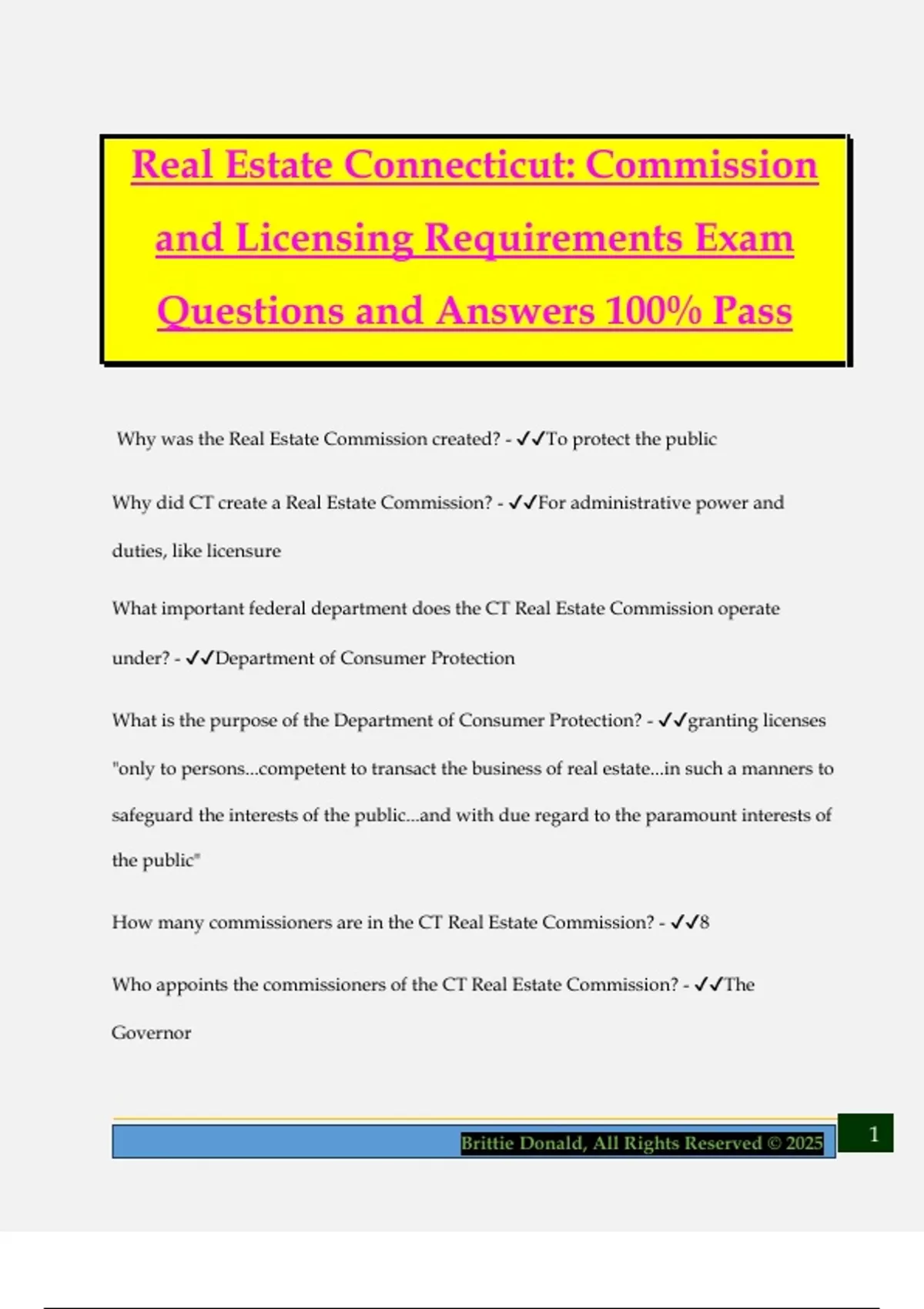 Real Estate Connecticut: Commission and Licensing Requirements Exam Questions and Answers 100% Pass

Why was the Real Estate Commission created? - ✓✓To protect the public

Why did CT create a Real Estate Commission? - ✓✓For administrative power and duties, like licensure

What important federal department does the CT Real Estate Commission operate under? - ✓✓Department of Consumer Protection

What is the purpose of the Department of Consumer Protection? - ✓✓granting licenses "only to persons...competent to transact the business of real estate...in such a manners to safeguard the interests of the public...and with due regard to the paramount interests of the public"

How many commissioners are in the CT Real Estate Commission? - ✓✓8

Who appoints the commissioners of the CT Real Estate Commission? - ✓✓The Governor

Brittie Donald, All Rights Reserved © 2025

1